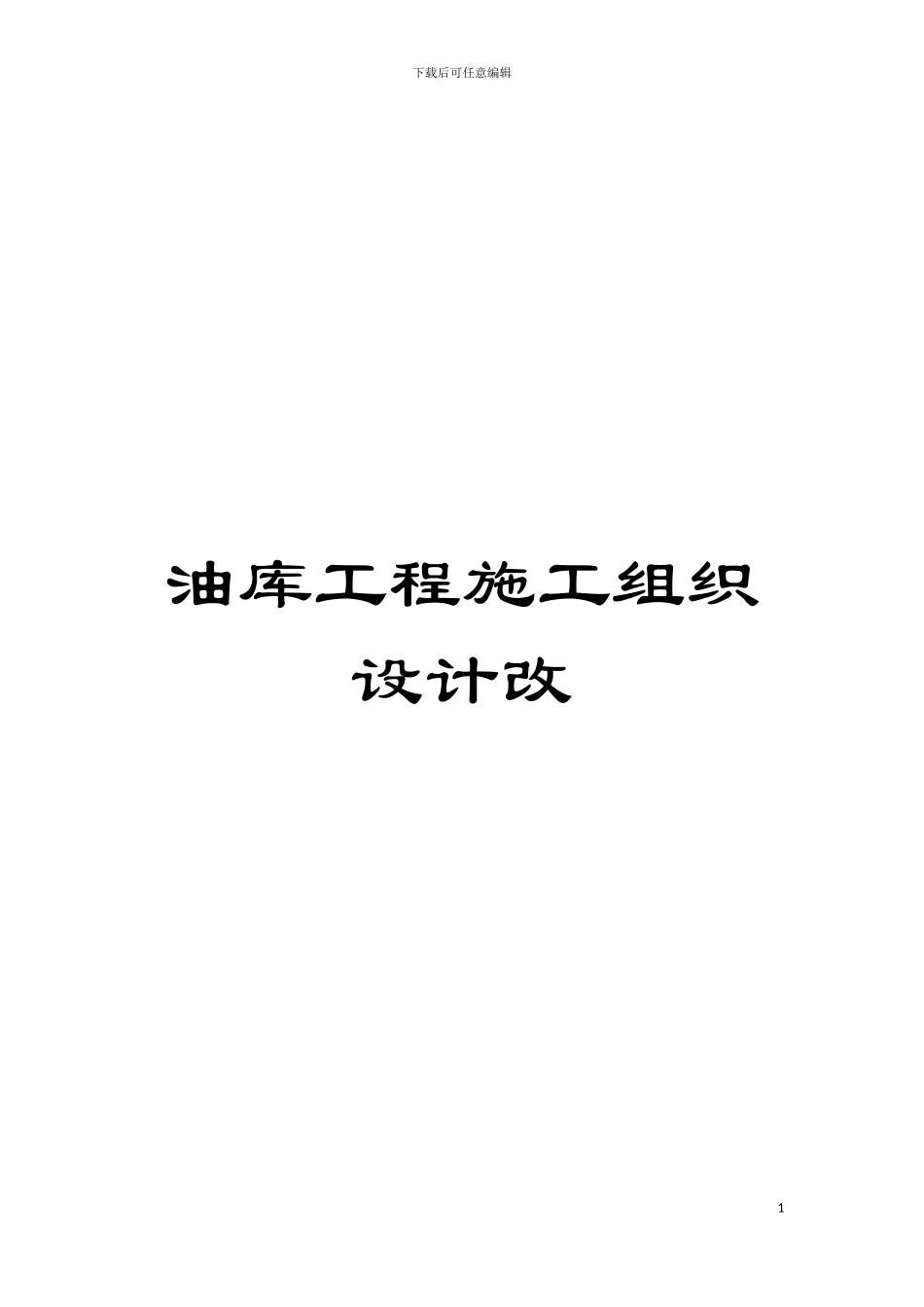 下载后可任意编辑

油库工程施工组织设计改

1